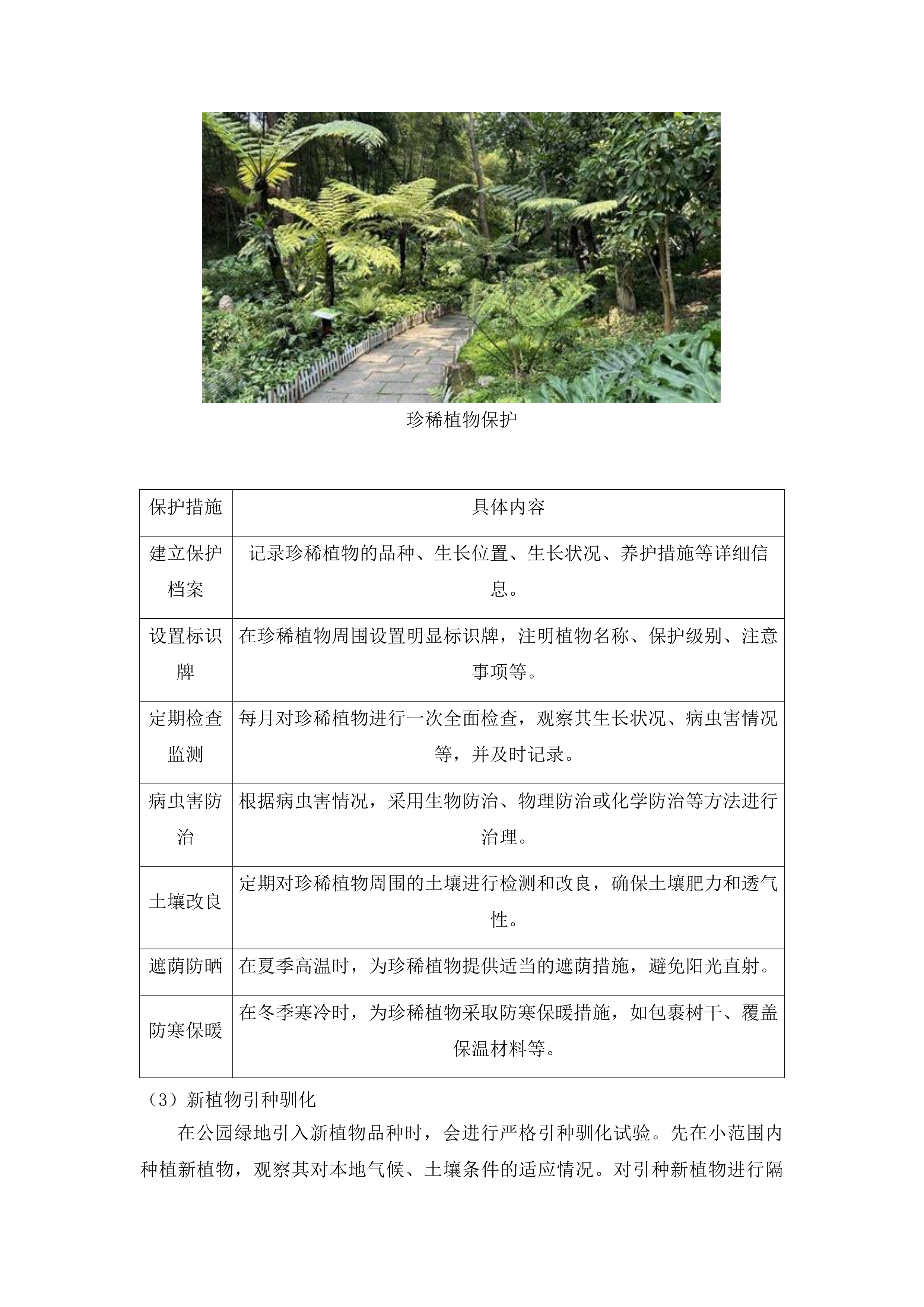 珍稀植物保护

| 保护措施 | 具体内容 |
|---|---|
| 建立保护档案 | 记录珍稀植物的品种、生长位置、生长状况、养护措施等详细信息。 |
| 设置标识牌 | 在珍稀植物周围设置明显标识牌，注明植物名称、保护级别、注意事项等。 |
| 定期检查监测 | 每月对珍稀植物进行一次全面检查，观察其生长状况、病虫害情况等，并及时记录。 |
| 病虫害防治 | 根据病虫害情况，采用生物防治、物理防治或化学防治等方法进行治理。 |
| 土壤改良 | 定期对珍稀植物周围的土壤进行检测和改良，确保土壤肥力和透气性。 |
| 遮荫防晒 | 在夏季高温时，为珍稀植物提供适当的遮荫措施，避免阳光直射。 |
| 防寒保暖 | 在冬季寒冷时，为珍稀植物采取防寒保暖措施，如包裹树干、覆盖保温材料等。 |

（3）新植物引种驯化

在公园绿地引入新植物品种时，会进行严格引种驯化试验。先在小范围内种植新植物，观察其对本地气候、土壤条件的适应情况。对引种新植物进行隔